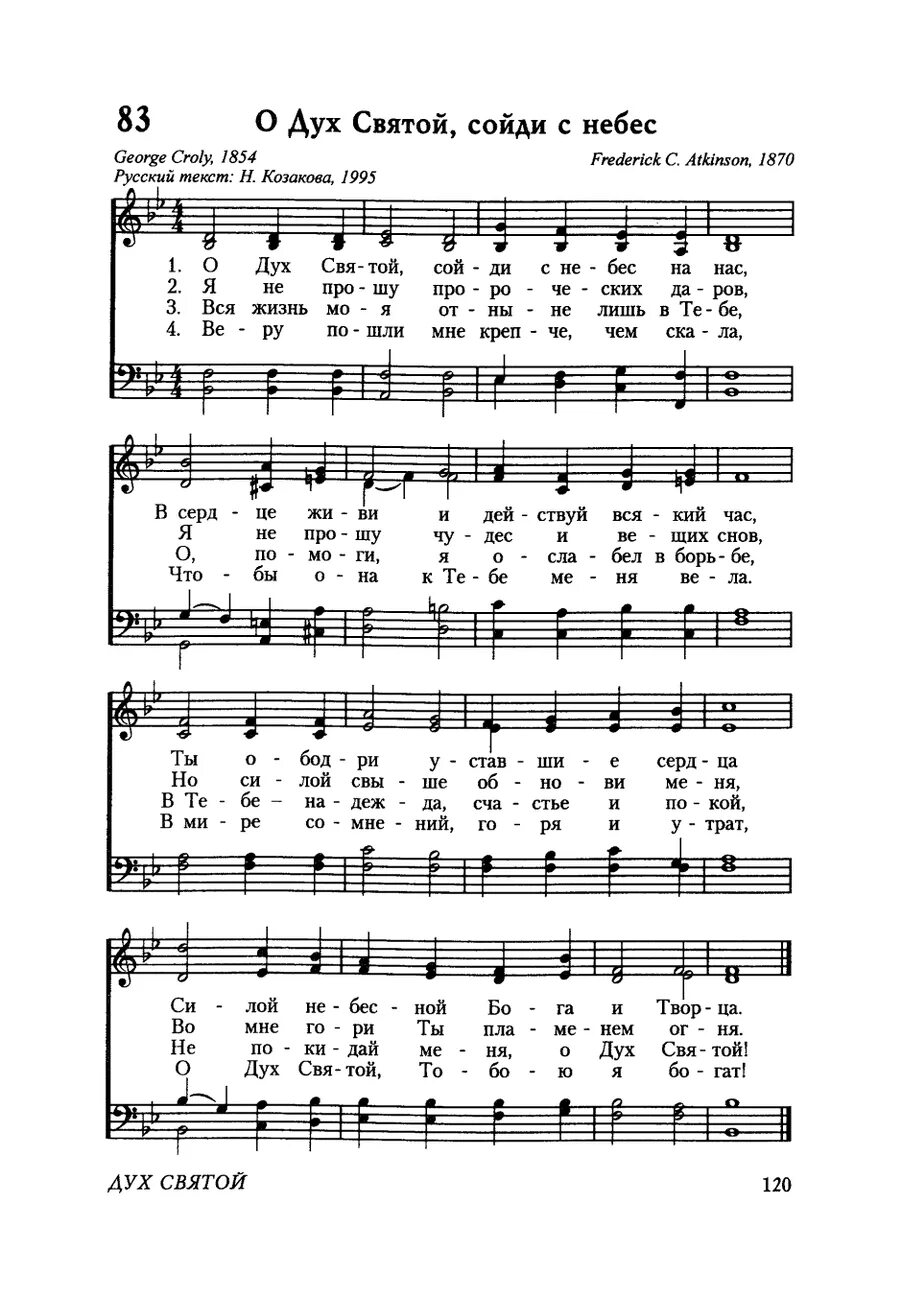 83 О Дух Святой, сойди с небес

George Croly, 1854
Русский текст: Н. Козакова, 1995

Frederick C. Atkinson, 1870

1. О Дух Свя - той, сой - ди с не - бес на нас,
2. Я не про - шу про - ро - че - ских да - ров,
3. Вся жизнь мо - я от - ны - не лишь в Те - бе,
4. Ве - ру по - шли мне креп - че, чем ска - ла,

В серд - це жи - ви и дей - ствуй вся - кий час,
Я не про - шу чу - дес и ве - щих снов,
О, по - мо - ги, я о - сла - бел в борь - бе,
Что - бы о - на к Те - бе ме - ня ве - ла.

Ты о - бод - ри у - став - ши - е серд - ца
Но си - лой свы - ше об - но - ви ме - ня,
В Те - бе – на - деж - да, сча - стье и по - кой,
В ми - ре со - мне - ний, го - ря и у - трат,

Си - лой не - бес - ной Бо - га и Твор - ца.
Во мне го - ри Ты пла - ме - нем ог - ня.
Не по - ки - дай ме - ня, о Дух Свя - той!
О Дух Свя - той, То - бо - ю я бо - гат!

ДУХ СВЯТОЙ

120